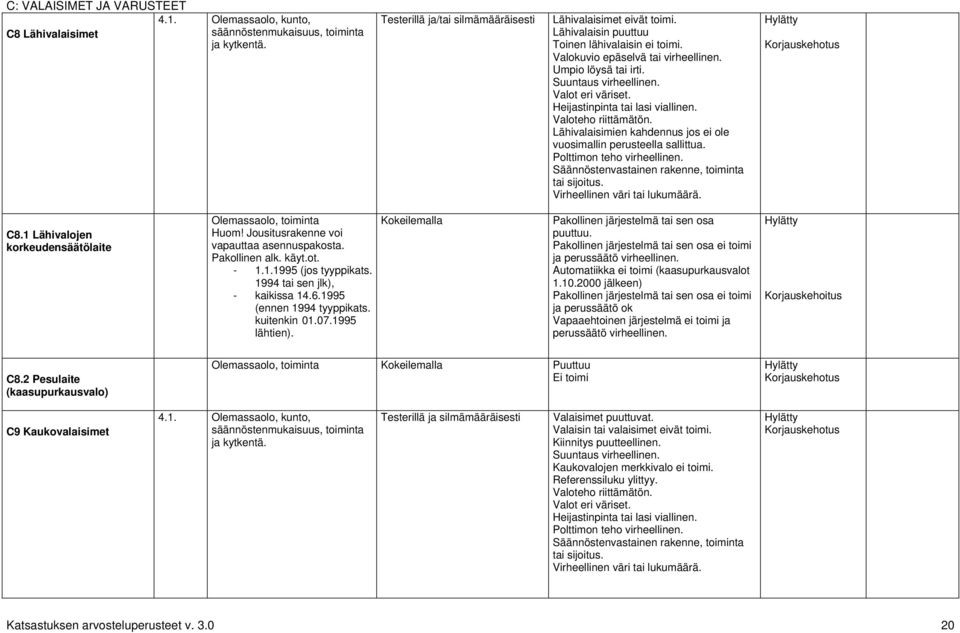 C: VALAISIMET JA VARUSTEET

| | | | | | |
|---|---|---|---|---|---|
| C8 Lähivalaisimet | 4.1. | Olemassaolo, kunto, säännöstenmukaisuus, toiminta ja kytkentä. | Testerillä ja/tai silmämääräisesti | Lähivalaisimet eivät toimi. Lähivalaisin puuttuu Toinen lähivalaisin ei toimi. Valokuvio epäselvä tai virheellinen. Umpio löysä tai irti. Suuntaus virheellinen. Valot eri väriset. Heijastinpinta tai lasi viallinen. Valoteho riittämätön. Lähivalaisimien kahdennus jos ei ole vuosimallin perusteella sallittua. Polttimon teho virheellinen. Säännöstenvastainen rakenne, toiminta tai sijoitus. Virheellinen väri tai lukumäärä. | Hylätty Korjauskehotus |
| C8.1 Lähivalojen korkeudensäätölaite | | Olemassaolo, toiminta Huom! Jousitusrakenne voi vapauttaa asennuspakosta. Pakollinen alk. käyt.ot. - 1.1.1995 (jos tyyppikats. 1994 tai sen jlk), - kaikissa 14.6.1995 (ennen 1994 tyyppikats. kuitenkin 01.07.1995 lähtien). | Kokeilemalla | Pakollinen järjestelmä tai sen osa puuttuu. Pakollinen järjestelmä tai sen osa ei toimi ja perussäätö virheellinen. Automatiikka ei toimi (kaasupurkausvalot 1.10.2000 jälkeen) Pakollinen järjestelmä tai sen osa ei toimi ja perussäätö ok Vapaaehtoinen järjestelmä ei toimi ja perussäätö virheellinen. | Hylätty Korjauskehoitus |
| C8.2 Pesulaite (kaasupurkausvalo) | | Olemassaolo, toiminta | Kokeilemalla | Puuttuu Ei toimi | Hylätty Korjauskehotus |
| C9 Kaukovalaisimet | 4.1. | Olemassaolo, kunto, säännöstenmukaisuus, toiminta ja kytkentä. | Testerillä ja silmämääräisesti | Valaisimet puuttuvat. Valaisin tai valaisimet eivät toimi. Kiinnitys puutteellinen. Suuntaus virheellinen. Kaukovalojen merkkivalo ei toimi. Referenssiluku ylittyy. Valoteho riittämätön. Valot eri väriset. Heijastinpinta tai lasi viallinen. Polttimon teho virheellinen. Säännöstenvastainen rakenne, toiminta tai sijoitus. Virheellinen väri tai lukumäärä. | Hylätty Korjauskehotus |

Katsastuksen arvosteluperusteet v. 3.0 20